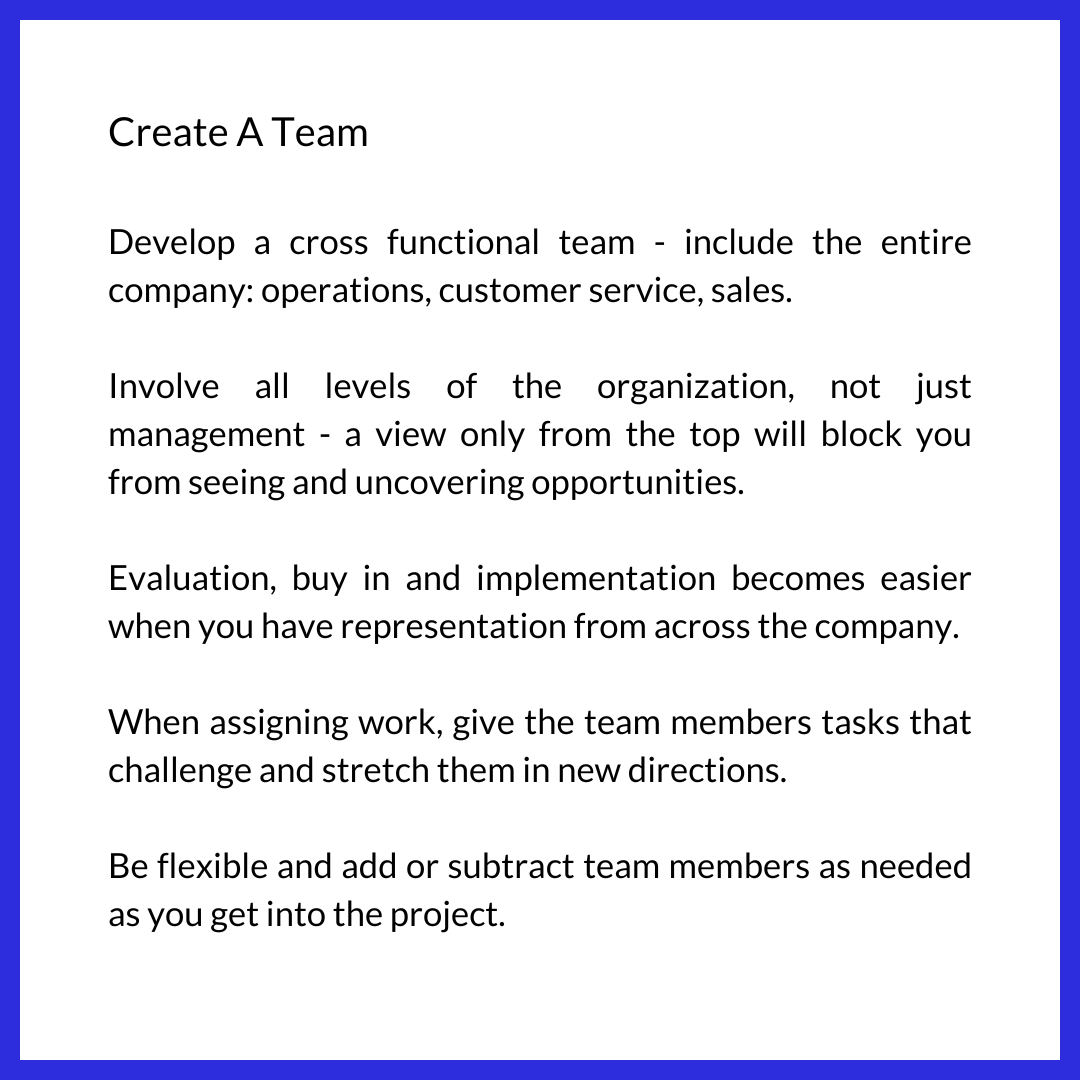 Create A Team

Develop a cross functional team - include the entire company: operations, customer service, sales.

Involve all levels of the organization, not just management - a view only from the top will block you from seeing and uncovering opportunities.

Evaluation, buy in and implementation becomes easier when you have representation from across the company.

When assigning work, give the team members tasks that challenge and stretch them in new directions.

Be flexible and add or subtract team members as needed as you get into the project.